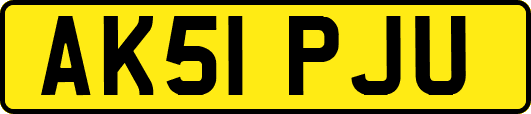 AK51 PJU